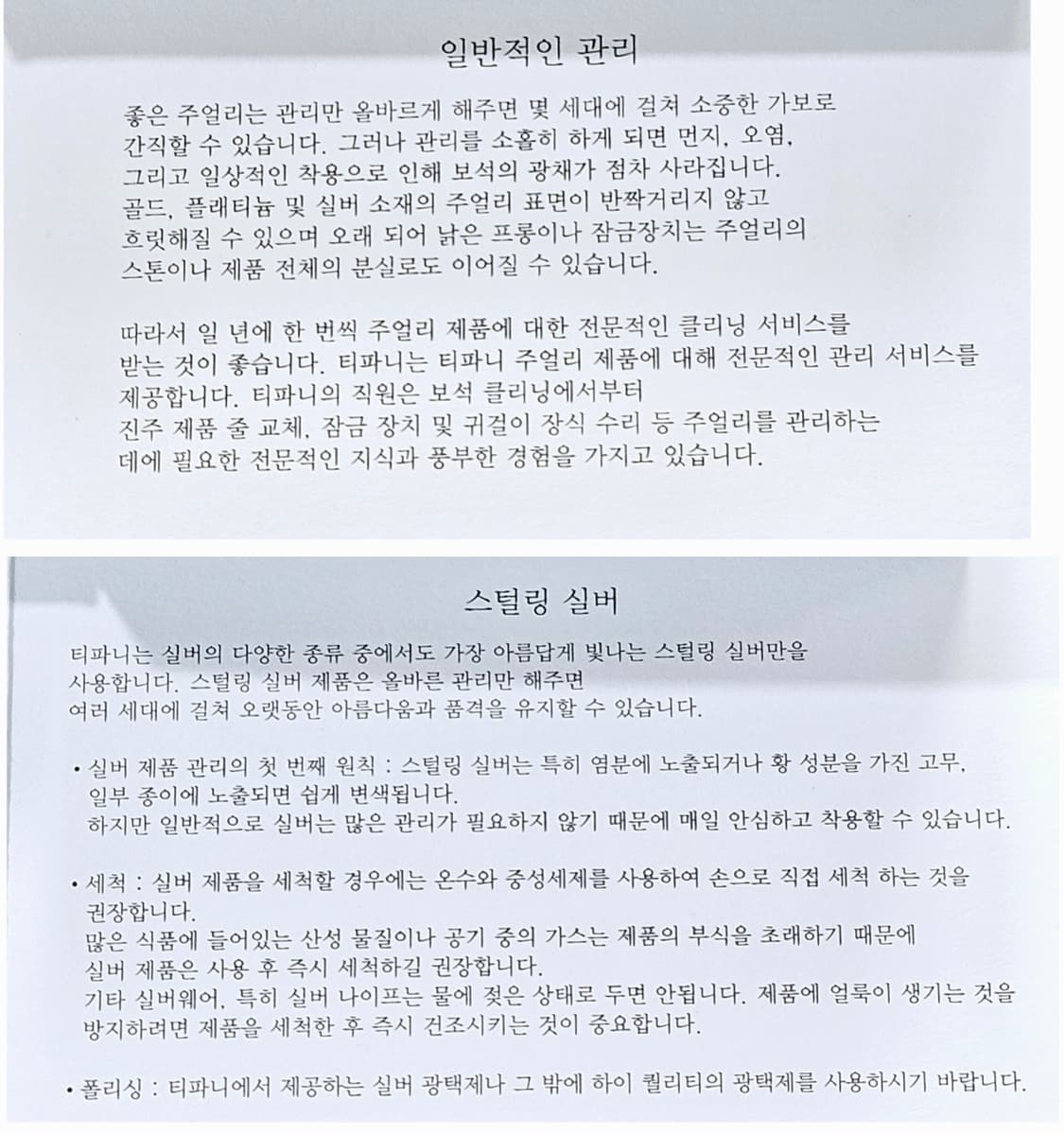 일반적인 관리

좋은 주얼리는 관리만 올바르게 해주면 몇 세대에 걸쳐 소중한 가보로 간직할 수 있습니다. 그러나 관리를 소홀히 하게 되면 먼지, 오염, 그리고 일상적인 착용으로 인해 보석의 광채가 점차 사라집니다. 골드, 플래티늄 및 실버 소재의 주얼리 표면이 반짝거리지 않고 흐릿해질 수 있으며 오래 되어 낡은 프롱이나 잠금장치는 주얼리의 스톤이나 제품 전체의 분실로도 이어질 수 있습니다.

따라서 일 년에 한 번씩 주얼리 제품에 대한 전문적인 클리닝 서비스를 받는 것이 좋습니다. 티파니는 티파니 주얼리 제품에 대해 전문적인 관리 서비스를 제공합니다. 티파니의 직원은 보석 클리닝에서부터 진주 제품 줄 교체, 잠금 장치 및 귀걸이 장식 수리 등 주얼리를 관리하는 데에 필요한 전문적인 지식과 풍부한 경험을 가지고 있습니다.

스털링 실버

티파니는 실버의 다양한 종류 중에서도 가장 아름답게 빛나는 스털링 실버만을 사용합니다. 스털링 실버 제품은 올바른 관리만 해주면 여러 세대에 걸쳐 오랫동안 아름다움과 품격을 유지할 수 있습니다.

• 실버 제품 관리의 첫 번째 원칙 : 스털링 실버는 특히 염분에 노출되거나 황 성분을 가진 고무, 일부 종이에 노출되면 쉽게 변색됩니다.
하지만 일반적으로 실버는 많은 관리가 필요하지 않기 때문에 매일 안심하고 착용할 수 있습니다.

• 세척 : 실버 제품을 세척할 경우에는 온수와 중성세제를 사용하여 손으로 직접 세척 하는 것을 권장합니다.
많은 식품에 들어있는 산성 물질이나 공기 중의 가스는 제품의 부식을 초래하기 때문에 실버 제품은 사용 후 즉시 세척하길 권장합니다.
기타 실버웨어, 특히 실버 나이프는 물에 젖은 상태로 두면 안됩니다. 제품에 얼룩이 생기는 것을 방지하려면 제품을 세척한 후 즉시 건조시키는 것이 중요합니다.

• 폴리싱 : 티파니에서 제공하는 실버 광택제나 그 밖에 하이 퀄리티의 광택제를 사용하시기 바랍니다.